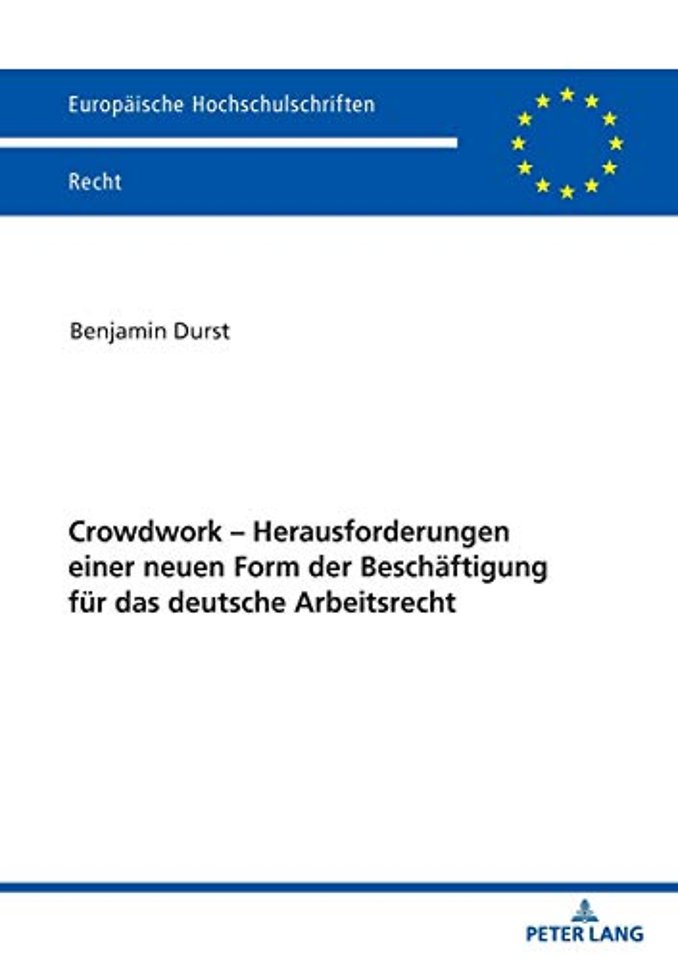 Europäische Hochschulschriften

Recht

Benjamin Durst

Crowdwork – Herausforderungen einer neuen Form der Beschäftigung für das deutsche Arbeitsrecht

PETER LANG